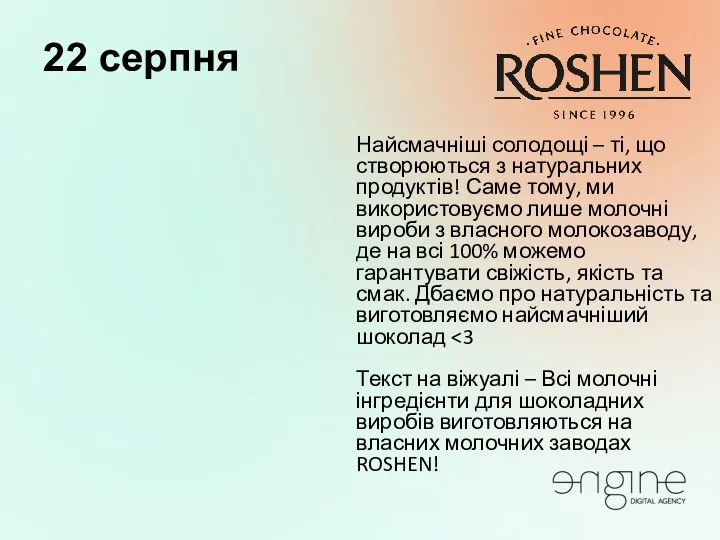 22 серпня

·FINE CHOCOLATE·
ROSHEN
SINCE 1996

Найсмачніші солодощі – ті, що створюються з натуральних продуктів! Саме тому, ми використовуємо лише молочні вироби з власного молокозаводу, де на всі 100% можемо гарантувати свіжість, якість та смак. Дбаємо про натуральність та виготовляємо найсмачніший шоколад <3

Текст на віжуалі – Всі молочні інгредієнти для шоколадних виробів виготовляються на власних молочних заводах ROSHEN!

engine
DIGITAL AGENCY